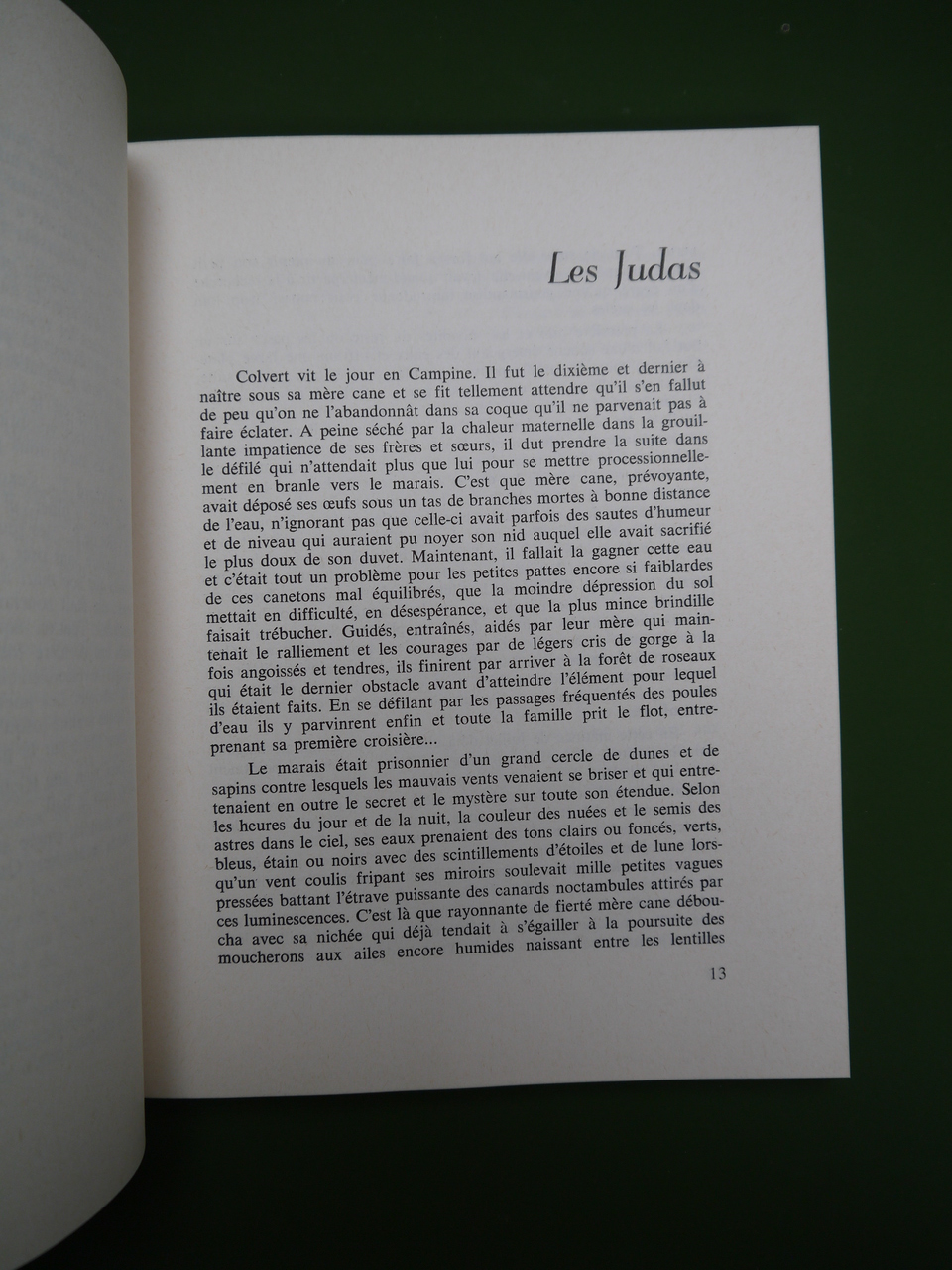 Les Judas

Colvert vit le jour en Campine. Il fut le dixième et dernier à naître sous sa mère cane et se fit tellement attendre qu'il s'en fallut de peu qu'on ne l'abandonnât dans sa coque qu'il ne parvenait pas à faire éclater. A peine séché par la chaleur maternelle dans la grouillante impatience de ses frères et sœurs, il dut prendre la suite dans le défilé qui n'attendait plus que lui pour se mettre processionnellement en branle vers le marais. C'est que mère cane, prévoyante, avait déposé ses œufs sous un tas de branches mortes à bonne distance de l'eau, n'ignorant pas que celle-ci avait parfois des sautes d'humeur et de niveau qui auraient pu noyer son nid auquel elle avait sacrifié le plus doux de son duvet. Maintenant, il fallait la gagner cette eau et c'était tout un problème pour les petites pattes encore si faiblardes de ces canetons mal équilibrés, que la moindre dépression du sol mettait en difficulté, en désespérance, et que la plus mince brindille faisait trébucher. Guidés, entraînés, aidés par leur mère qui maintenait le ralliement et les courages par de légers cris de gorge à la fois angoissés et tendres, ils finirent par arriver à la forêt de roseaux qui était le dernier obstacle avant d'atteindre l'élément pour lequel ils étaient faits. En se défilant par les passages fréquentés des poules d'eau ils y parvinrent enfin et toute la famille prit le flot, entreprenant sa première croisière...

Le marais était prisonnier d'un grand cercle de dunes et de sapins contre lesquels les mauvais vents venaient se briser et qui entretenaient en outre le secret et le mystère sur toute son étendue. Selon les heures du jour et de la nuit, la couleur des nuées et le semis des astres dans le ciel, ses eaux prenaient des tons clairs ou foncés, verts, bleus, étain ou noirs avec des scintillements d'étoiles et de lune lorsqu'un vent coulis fripant ses miroirs soulevait mille petites vagues pressées battant l'étrave puissante des canards noctambules attirés par ces luminescences. C'est là que rayonnante de fierté mère cane déboucha avec sa nichée qui déjà tendait à s'égailler à la poursuite des moucherons aux ailes encore humides naissant entre les lentilles

13